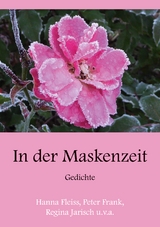 In der Maskenzeit

Gedichte

Hanna Fleiss, Peter Frank, Regina Jarisch u.v.a.